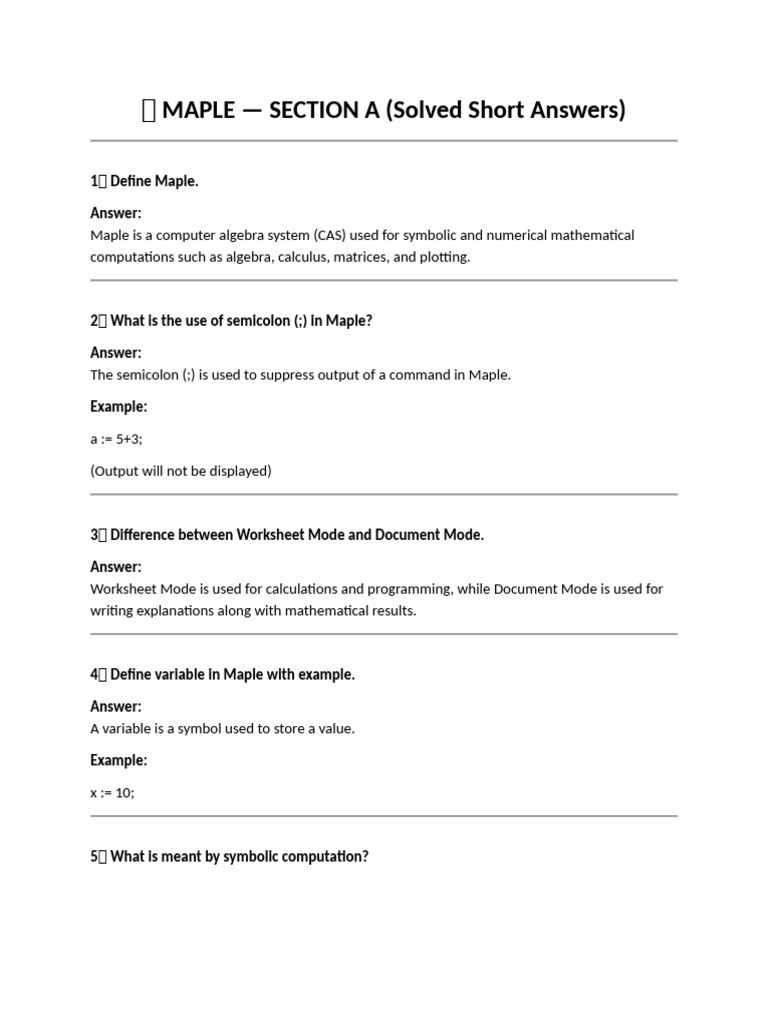 MAPLE — SECTION A (Solved Short Answers)

1 Define Maple.

Answer:
Maple is a computer algebra system (CAS) used for symbolic and numerical mathematical computations such as algebra, calculus, matrices, and plotting.

2 What is the use of semicolon (;) in Maple?

Answer:
The semicolon (;) is used to suppress output of a command in Maple.

Example:

a := 5+3;

(Output will not be displayed)

3 Difference between Worksheet Mode and Document Mode.

Answer:
Worksheet Mode is used for calculations and programming, while Document Mode is used for writing explanations along with mathematical results.

4 Define variable in Maple with example.

Answer:
A variable is a symbol used to store a value.

Example:

x := 10;

5 What is meant by symbolic computation?